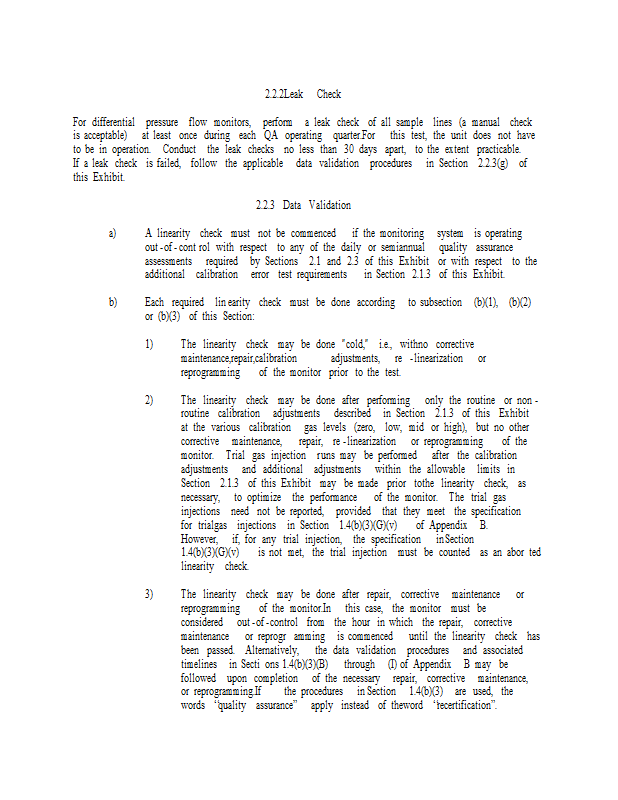 2.2.2Leak Check

For differential pressure flow monitors, perform a leak check of all sample lines (a manual check is acceptable) at least once during each QA operating quarter.For this test, the unit does not have to be in operation. Conduct the leak checks no less than 30 days apart, to the extent practicable. If a leak check is failed, follow the applicable data validation procedures in Section 2.2.3(g) of this Exhibit.

2.2.3 Data Validation

a) A linearity check must not be commenced if the monitoring system is operating out-of-cont rol with respect to any of the daily or semiannual quality assurance assessments required by Sections 2.1 and 2.3 of this Exhibit or with respect to the additional calibration error test requirements in Section 2.1.3 of this Exhibit.

b) Each required lin earity check must be done according to subsection (b)(1), (b)(2) or (b)(3) of this Section:

1) The linearity check may be done "cold," i.e., withno corrective maintenance,repair,calibration adjustments, re -linearization or reprogramming of the monitor prior to the test.

2) The linearity check may be done after performing only the routine or non-routine calibration adjustments described in Section 2.1.3 of this Exhibit at the various calibration gas levels (zero, low, mid or high), but no other corrective maintenance, repair, re -linearization or reprogramming of the monitor. Trial gas injection runs may be performed after the calibration adjustments and additional adjustments within the allowable limits in Section 2.1.3 of this Exhibit may be made prior tothe linearity check, as necessary, to optimize the performance of the monitor. The trial gas injections need not be reported, provided that they meet the specification for trialgas injections in Section 1.4(b)(3)(G)(v) of Appendix B. However, if, for any trial injection, the specification inSection 1.4(b)(3)(G)(v) is not met, the trial injection must be counted as an abor ted linearity check.

3) The linearity check may be done after repair, corrective maintenance or reprogramming of the monitor.In this case, the monitor must be considered out-of-control from the hour in which the repair, corrective maintenance or reprogr amming is commenced until the linearity check has been passed. Alternatively, the data validation procedures and associated timelines in Secti ons 1.4(b)(3)(B) through (I) of Appendix B may be followed upon completion of the necessary repair, corrective maintenance, or reprogramming.If the procedures in Section 1.4(b)(3) are used, the words "quality assurance" apply instead of theword "recertification".